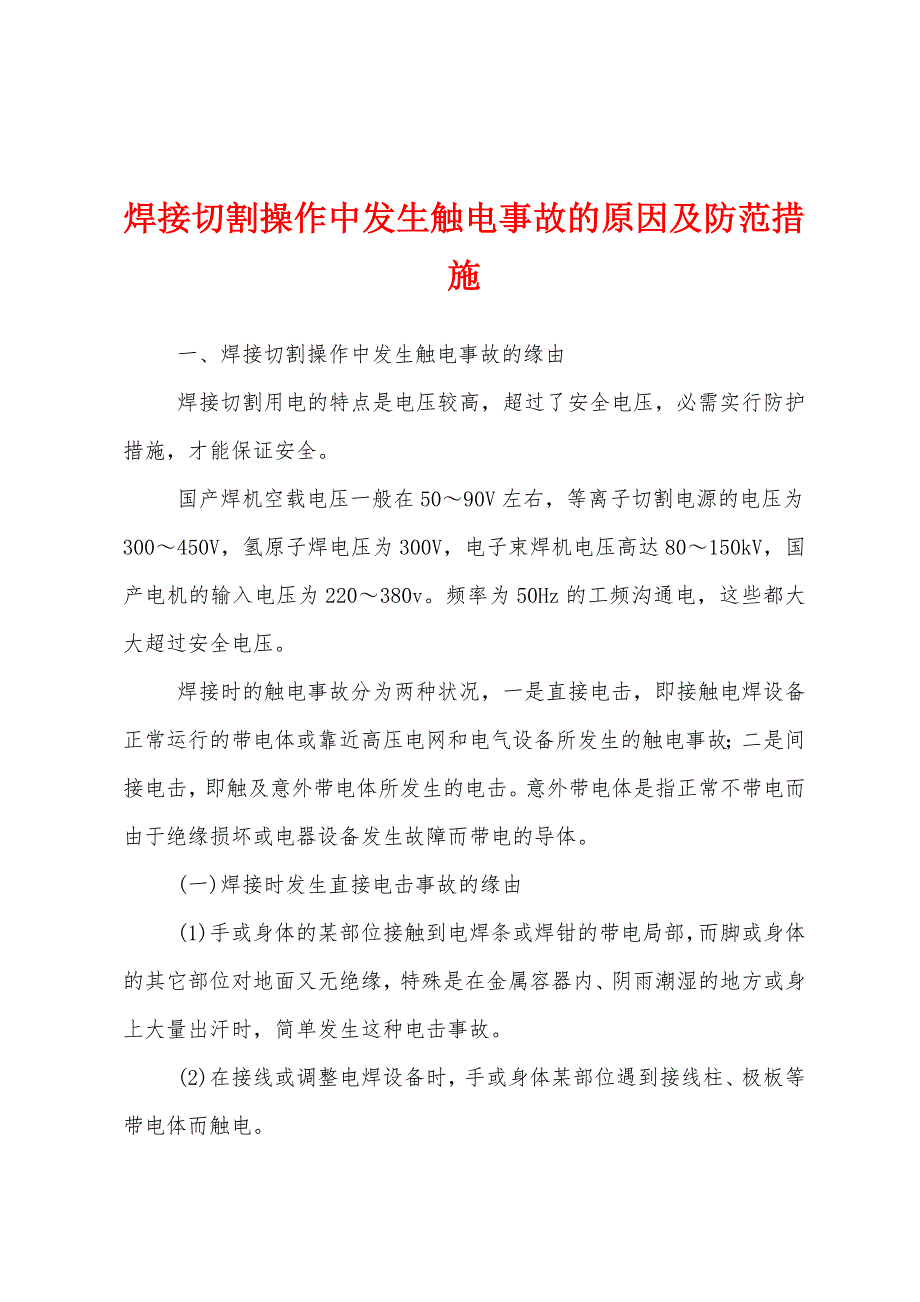 焊接切割操作中发生触电事故的原因及防范措施

一、焊接切割操作中发生触电事故的缘由

焊接切割用电的特点是电压较高，超过了安全电压，必需实行防护措施，才能保证安全。

国产焊机空载电压一般在50～90V左右，等离子切割电源的电压为300～450V，氢原子焊电压为300V，电子束焊机电压高达80～150kV，国产电机的输入电压为220～380v。频率为50Hz的工频沟通电，这些都大大超过安全电压。

焊接时的触电事故分为两种状况，一是直接电击，即接触电焊设备正常运行的带电体或靠近高压电网和电气设备所发生的触电事故；二是间接电击，即触及意外带电体所发生的电击。意外带电体是指正常不带电而由于绝缘损坏或电器设备发生故障而带电的导体。

(一)焊接时发生直接电击事故的缘由

(1)手或身体的某部位接触到电焊条或焊钳的带电局部，而脚或身体的其它部位对地面又无绝缘，特殊是在金属容器内、阴雨潮湿的地方或身上大量出汗时，简单发生这种电击事故。

(2)在接线或调整电焊设备时，手或身体某部位遇到接线柱、极板等带电体而触电。